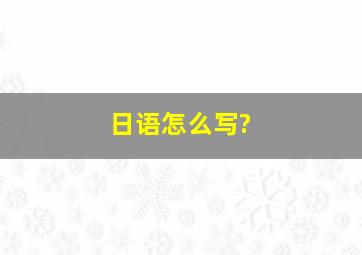 日语怎么写?